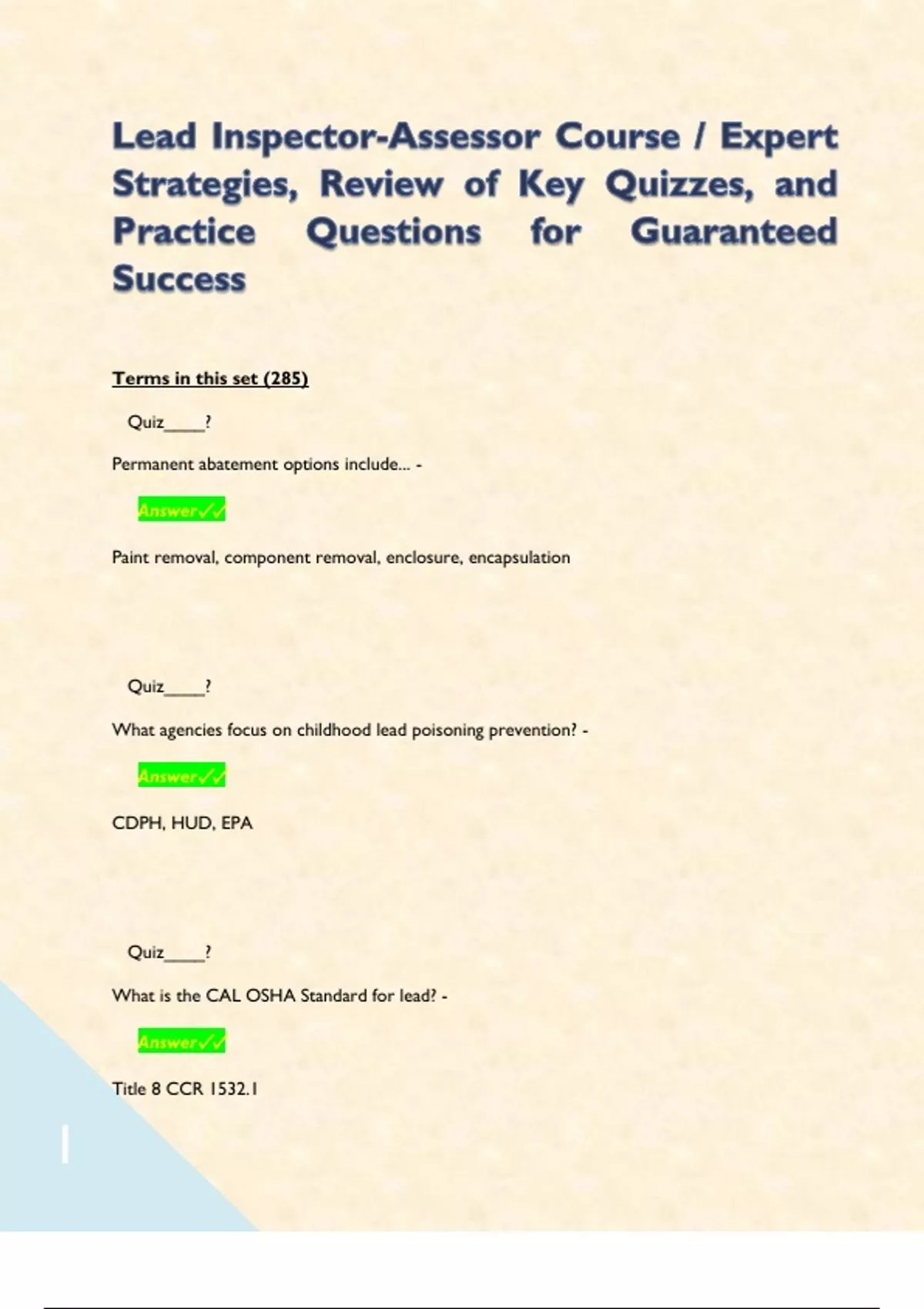 Lead Inspector-Assessor Course / Expert Strategies, Review of Key Quizzes, and Practice Questions for Guaranteed Success

Terms in this set (285)

Quiz____?

Permanent abatement options include... -

Answer✓✓

Paint removal, component removal, enclosure, encapsulation

Quiz____?

What agencies focus on childhood lead poisoning prevention? -

Answer✓✓

CDPH, HUD, EPA

Quiz____?

What is the CAL OSHA Standard for lead? -

Answer✓✓

Title 8 CCR 1532.1

1